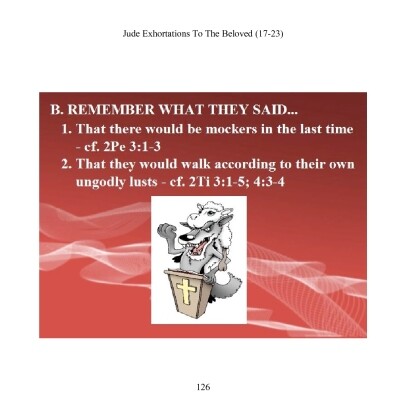 Jude Exhortations To The Beloved (17-23)

B. REMEMBER WHAT THEY SAID...

1. That there would be mockers in the last time - cf. 2Pe 3:1-3

2. That they would walk according to their own ungodly lusts - cf. 2Ti 3:1-5; 4:3-4

126